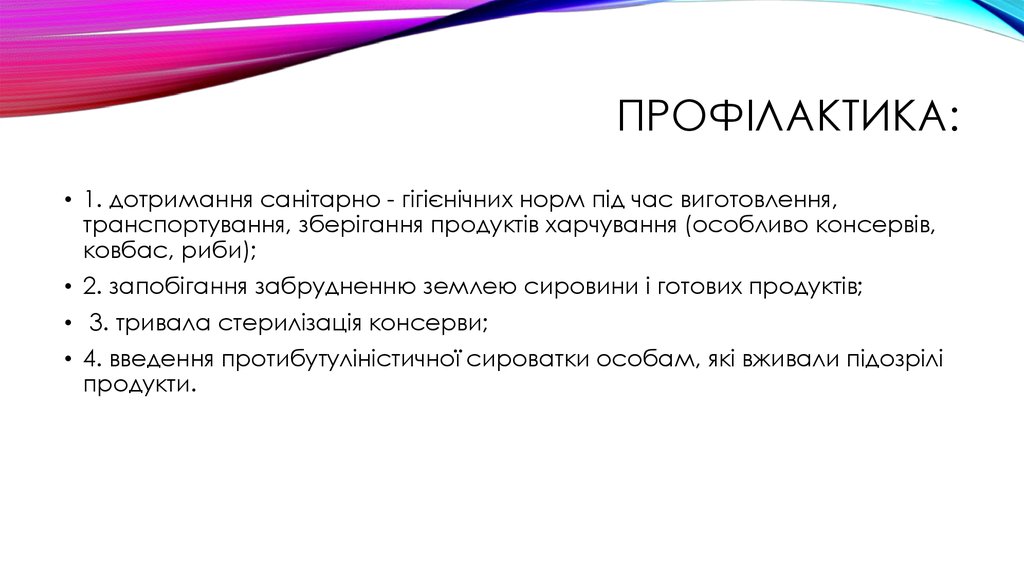 ПРОФІЛАКТИКА:

• 1. дотримання санітарно - гігієнічних норм під час виготовлення, транспортування, зберігання продуктів харчування (особливо консервів, ковбас, риби);

• 2. запобігання забрудненню землею сировини і готових продуктів;

• 3. тривала стерилізація консерви;

• 4. введення протибутуліністичної сироватки особам, які вживали підозрілі продукти.